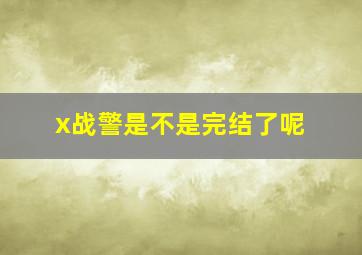 x战警是不是完结了呢